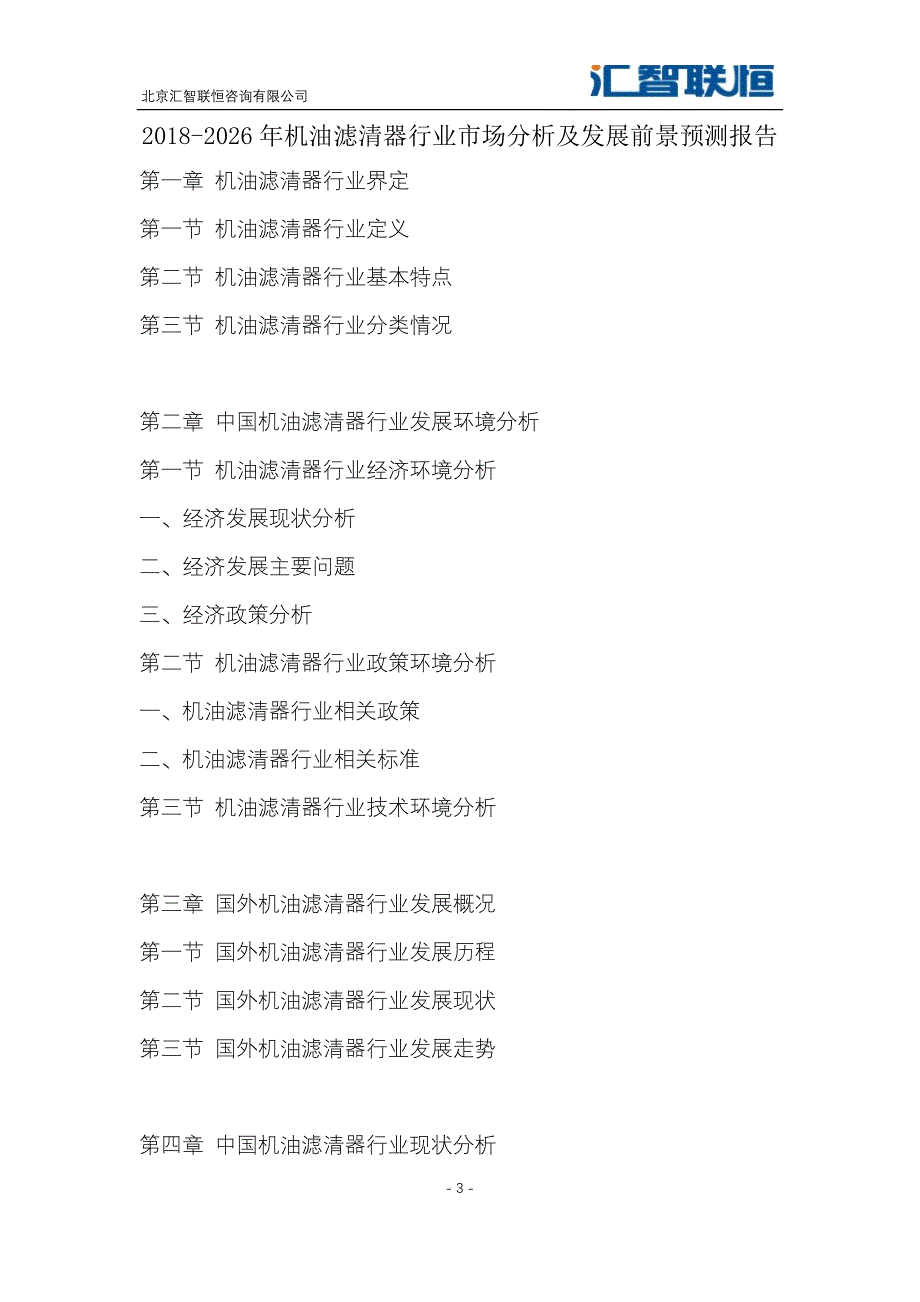 北京汇智联恒咨询有限公司

汇智联恒

2018-2026年机油滤清器行业市场分析及发展前景预测报告

第一章 机油滤清器行业界定

第一节 机油滤清器行业定义

第二节 机油滤清器行业基本特点

第三节 机油滤清器行业分类情况

第二章 中国机油滤清器行业发展环境分析

第一节 机油滤清器行业经济环境分析

一、经济发展现状分析

二、经济发展主要问题

三、经济政策分析

第二节 机油滤清器行业政策环境分析

一、机油滤清器行业相关政策

二、机油滤清器行业相关标准

第三节 机油滤清器行业技术环境分析

第三章 国外机油滤清器行业发展概况

第一节 国外机油滤清器行业发展历程

第二节 国外机油滤清器行业发展现状

第三节 国外机油滤清器行业发展走势

第四章 中国机油滤清器行业现状分析

- 3 -